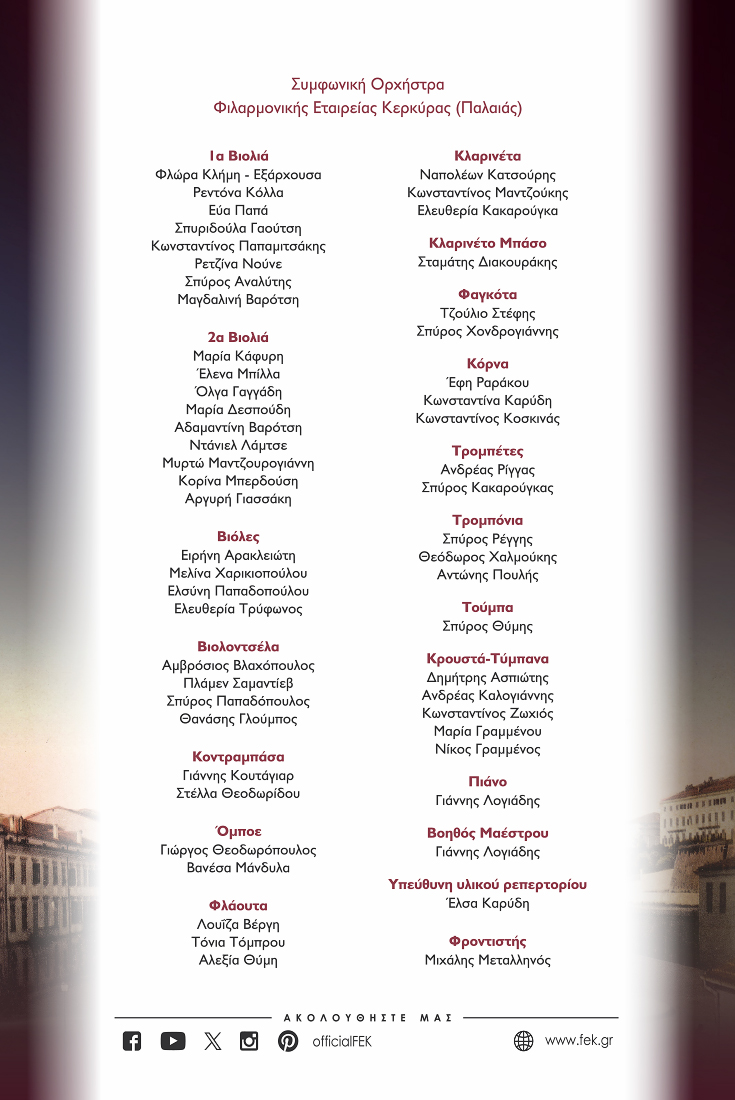 Συμφωνική Ορχήστρα
Φιλαρμονικής Εταιρείας Κερκύρας (Παλαιάς)

1α Βιολιά
Φλώρα Κλήμη - Εξάρχουσα
Ρεντόνα Κόλλα
Εύα Παπά
Σπυριδούλα Γαούτση
Κωνσταντίνος Παπαμιτσάκης
Ρετζίνα Νούνε
Σπύρος Αναλύτης
Μαγδαλινή Βαρότση

2α Βιολιά
Μαρία Κάφυρη
Έλενα Μπίλλα
Όλγα Γαγγάδη
Μαρία Δεσπούδη
Αδαμαντίνη Βαρότση
Ντάνιελ Λάμτσε
Μυρτώ Μαντζουρογιάννη
Κορίνα Μπερδούση
Αργυρή Γιασσάκη

Βιόλες
Ειρήνη Αρακλειώτη
Μελίνα Χαρικιοπούλου
Ελσύνη Παπαδοπούλου
Ελευθερία Τρύφωνος

Βιολοντσέλα
Αμβρόσιος Βλαχόπουλος
Πλάμεν Σαμαντίεβ
Σπύρος Παπαδόπουλος
Θανάσης Γλούμπος

Κοντραμπάσα
Γιάννης Κουτάγιαρ
Στέλλα Θεοδωρίδου

Όμποε
Γιώργος Θεοδωρόπουλος
Βανέσα Μάνδυλα

Φλάουτα
Λουΐζα Βέργη
Τόνια Τόμπρου
Αλεξία Θύμη

Κλαρινέτα
Ναπολέων Κατσούρης
Κωνσταντίνος Μαντζούκης
Ελευθερία Κακαρούγκα

Κλαρινέτο Μπάσο
Σταμάτης Διακουράκης

Φαγκότα
Τζούλιο Στέφης
Σπύρος Χονδρογιάννης

Κόρνα
Έφη Ραράκου
Κωνσταντίνα Καρύδη
Κωνσταντίνος Κοσκινάς

Τρομπέτες
Ανδρέας Ρίγγας
Σπύρος Κακαρούγκας

Τρομπόνια
Σπύρος Ρέγγης
Θεόδωρος Χαλμούκης
Αντώνης Πουλής

Τούμπα
Σπύρος Θύμης

Κρουστά-Τύμπανα
Δημήτρης Ασπιώτης
Ανδρέας Καλογιάννης
Κωνσταντίνος Ζωχιός
Μαρία Γραμμένου
Νίκος Γραμμένος

Πιάνο
Γιάννης Λογιάδης

Βοηθός Μαέστρου
Γιάννης Λογιάδης

Υπεύθυνη υλικού ρεπερτορίου
Έλσα Καρύδη

Φροντιστής
Μιχάλης Μεταλληνός

ΑΚΟΛΟΥΘΗΣΤΕ ΜΑΣ
officialFEK
www.fek.gr